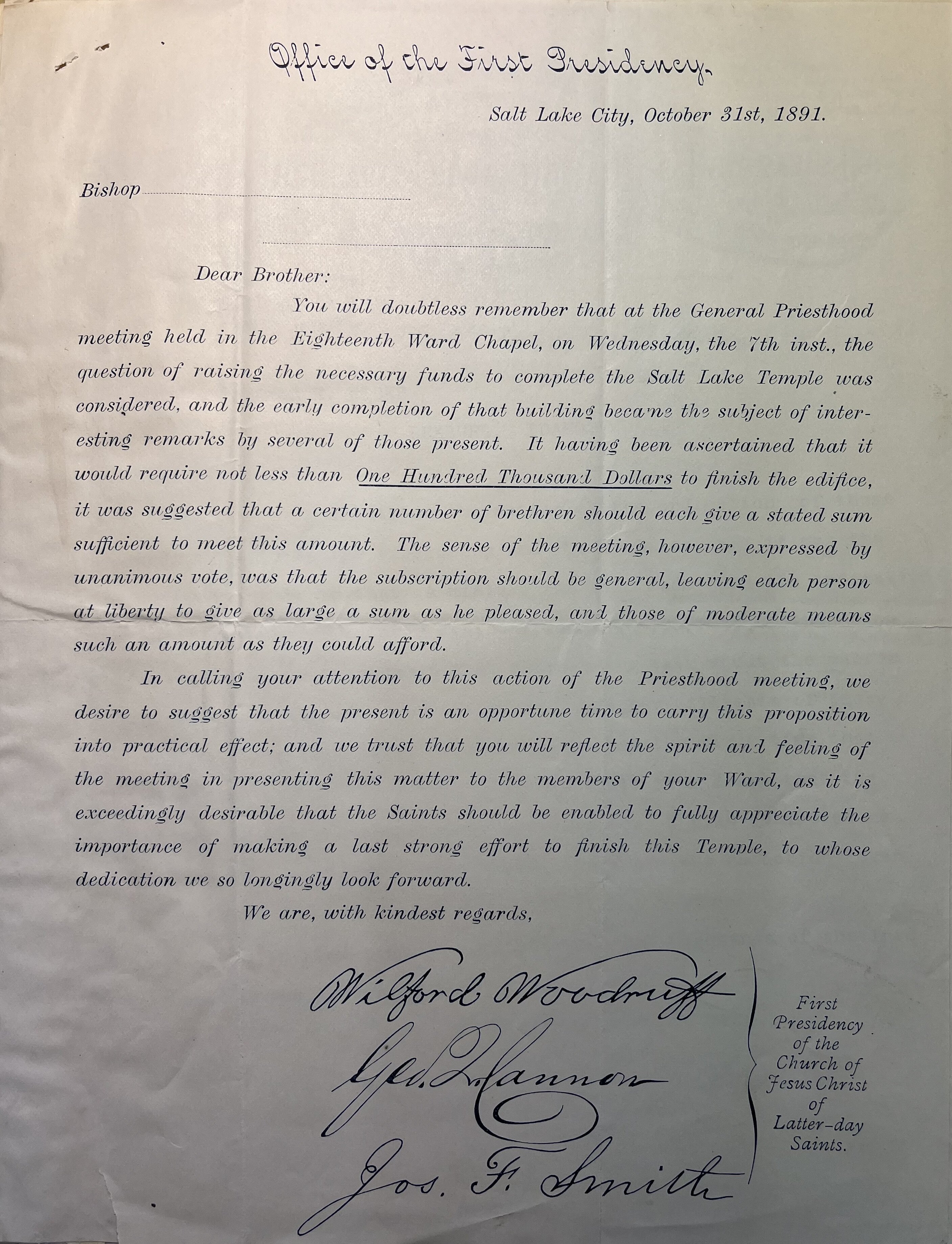 Office of the First Presidency.

Salt Lake City, October 31st, 1891.

Bishop

Dear Brother:

You will doubtless remember that at the General Priesthood meeting held in the Eighteenth Ward Chapel, on Wednesday, the 7th inst., the question of raising the necessary funds to complete the Salt Lake Temple was considered, and the early completion of that building became the subject of interesting remarks by several of those present. It having been ascertained that it would require not less than One Hundred Thousand Dollars to finish the edifice, it was suggested that a certain number of brethren should each give a stated sum sufficient to meet this amount. The sense of the meeting, however, expressed by unanimous vote, was that the subscription should be general, leaving each person at liberty to give as large a sum as he pleased, and those of moderate means such an amount as they could afford.

In calling your attention to this action of the Priesthood meeting, we desire to suggest that the present is an opportune time to carry this proposition into practical effect; and we trust that you will reflect the spirit and feeling of the meeting in presenting this matter to the members of your Ward, as it is exceedingly desirable that the Saints should be enabled to fully appreciate the importance of making a last strong effort to finish this Temple, to whose dedication we so longingly look forward.

We are, with kindest regards,

Wilford Woodruff
Geo. Q. Cannon
Jos. F. Smith

First Presidency of the Church of Jesus Christ of Latter-day Saints.